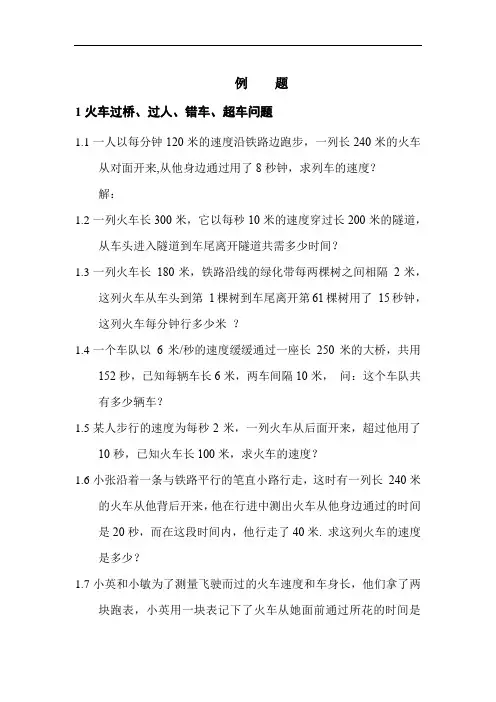 例　题

1 火车过桥、过人、错车、超车问题

1.1 一人以每分钟 120 米的速度沿铁路边跑步，一列长 240 米的火车从对面开来,从他身边通过用了 8 秒钟，求列车的速度？

解：

1.2 一列火车长 300 米，它以每秒 10 米的速度穿过长 200 米的隧道，从车头进入隧道到车尾离开隧道共需多少时间？

1.3 一列火车长 180 米，铁路沿线的绿化带每两棵树之间相隔 2 米，这列火车从车头到第 1 棵树到车尾离开第 61 棵树用了 15 秒钟，这列火车每分钟行多少米 ？

1.4 一个车队以 6 米/秒的速度缓缓通过一座长 250 米的大桥，共用 152 秒，已知每辆车长 6 米，两车间隔 10 米， 问：这个车队共有多少辆车？

1.5 某人步行的速度为每秒 2 米，一列火车从后面开来，超过他用了 10 秒，已知火车长 100 米，求火车的速度？

1.6 小张沿着一条与铁路平行的笔直小路行走，这时有一列长 240 米的火车从他背后开来，他在行进中测出火车从他身边通过的时间是 20 秒，而在这段时间内，他行走了 40 米. 求这列火车的速度是多少？

1.7 小英和小敏为了测量飞驶而过的火车速度和车身长，他们拿了两块跑表，小英用一块表记下了火车从她面前通过所花的时间是